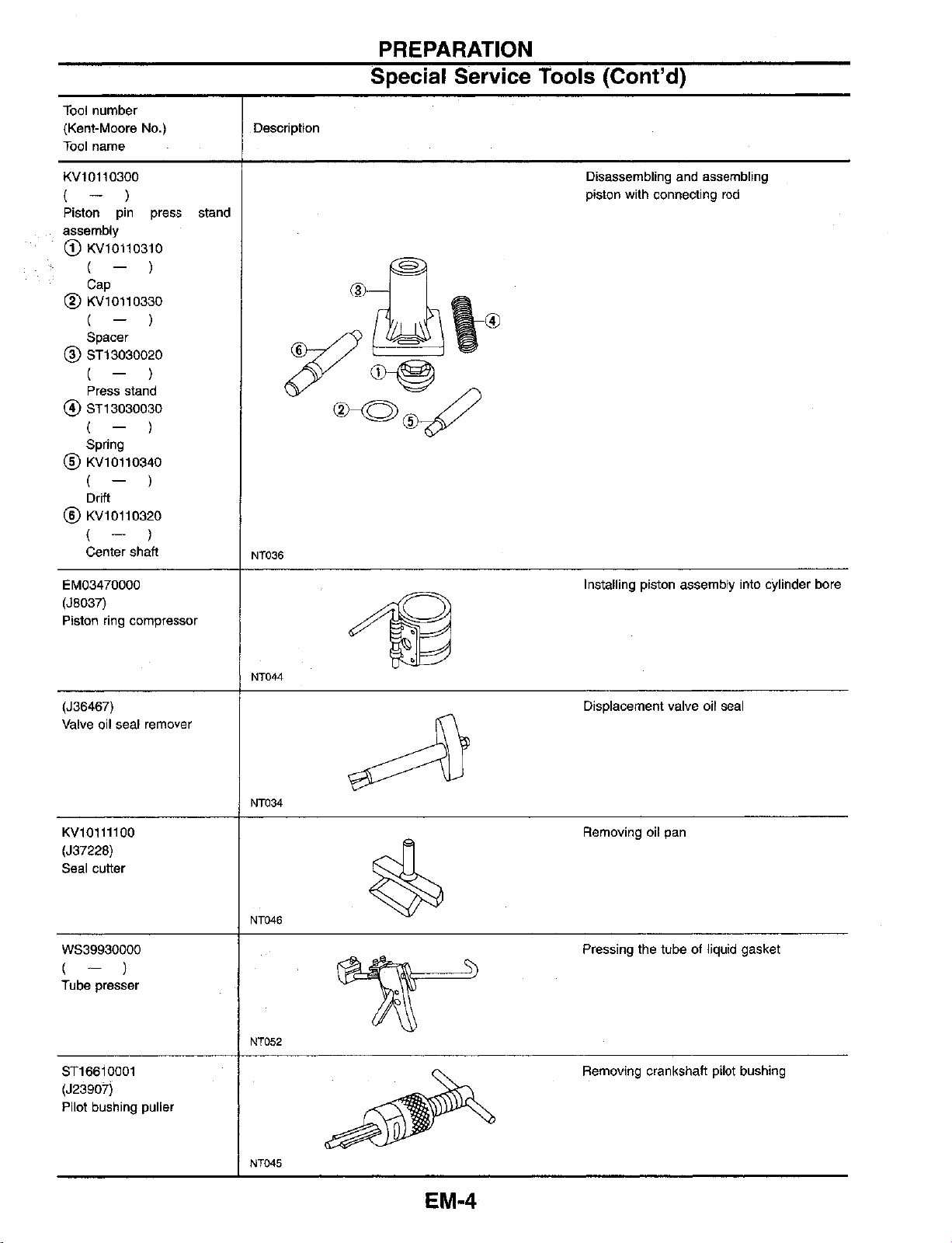 PREPARATION

Special Service Tools (Cont'd)

| Tool number (Kent-Moore No.) Tool name | Description | |
|---|---|---|
| KV10110300 ( — ) Piston pin press stand assembly ① KV10110310 ( — ) Cap ② KV10110330 ( — ) Spacer ③ ST13030020 ( — ) Press stand ④ ST13030030 ( — ) Spring ⑤ KV10110340 ( — ) Drift ⑥ KV10110320 ( — ) Center shaft | ③ ④ ⑥ ① ② ⑤ NT036 | Disassembling and assembling piston with connecting rod |
| EM03470000 (J8037) Piston ring compressor | NT044 | Installing piston assembly into cylinder bore |
| (J36467) Valve oil seal remover | NT034 | Displacement valve oil seal |
| KV10111100 (J37228) Seal cutter | NT046 | Removing oil pan |
| WS39930000 ( — ) Tube presser | NT052 | Pressing the tube of liquid gasket |
| ST16610001 (J23907) Pilot bushing puller | NT045 | Removing crankshaft pilot bushing |

EM-4